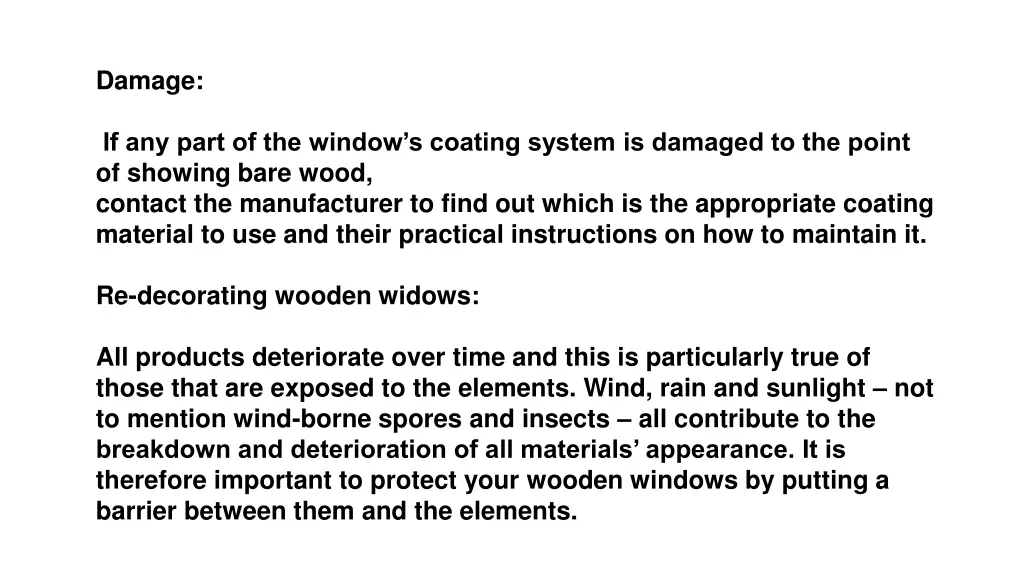 Damage:

If any part of the window’s coating system is damaged to the point of showing bare wood,
contact the manufacturer to find out which is the appropriate coating material to use and their practical instructions on how to maintain it.

Re-decorating wooden widows:

All products deteriorate over time and this is particularly true of those that are exposed to the elements. Wind, rain and sunlight – not to mention wind-borne spores and insects – all contribute to the breakdown and deterioration of all materials’ appearance. It is therefore important to protect your wooden windows by putting a barrier between them and the elements.